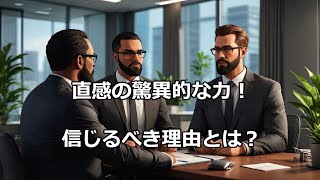 直感の驚異的な力！

信じるべき理由とは？